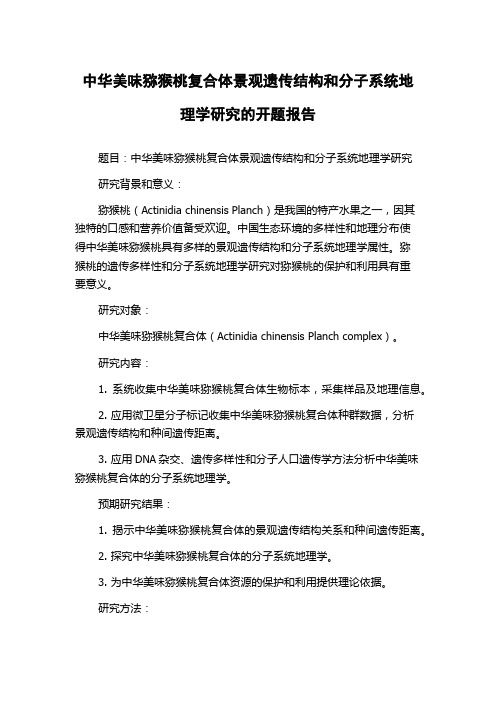 中华美味猕猴桃复合体景观遗传结构和分子系统地理学研究的开题报告

题目：中华美味猕猴桃复合体景观遗传结构和分子系统地理学研究

研究背景和意义：

猕猴桃（Actinidia chinensis Planch）是我国的特产水果之一，因其独特的口感和营养价值备受欢迎。中国生态环境的多样性和地理分布使得中华美味猕猴桃具有多样的景观遗传结构和分子系统地理学属性。猕猴桃的遗传多样性和分子系统地理学研究对猕猴桃的保护和利用具有重要意义。

研究对象：

中华美味猕猴桃复合体（Actinidia chinensis Planch complex）。

研究内容：

1. 系统收集中华美味猕猴桃复合体生物标本，采集样品及地理信息。

2. 应用微卫星分子标记收集中华美味猕猴桃复合体种群数据，分析景观遗传结构和种间遗传距离。

3. 应用 DNA 杂交、遗传多样性和分子人口遗传学方法分析中华美味猕猴桃复合体的分子系统地理学。

预期研究结果：

1. 揭示中华美味猕猴桃复合体的景观遗传结构关系和种间遗传距离。

2. 探究中华美味猕猴桃复合体的分子系统地理学。

3. 为中华美味猕猴桃复合体资源的保护和利用提供理论依据。

研究方法：